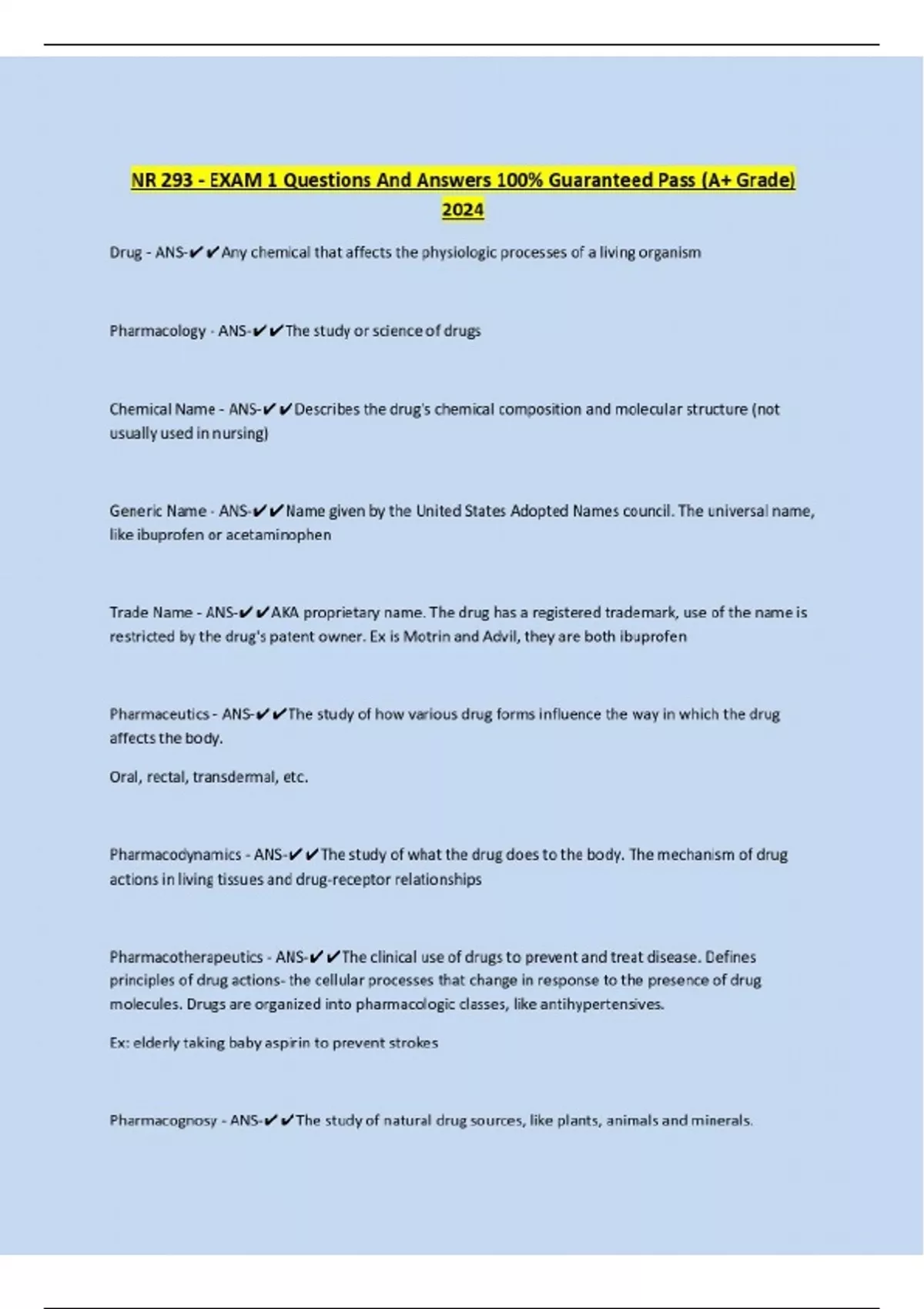 NR 293 - EXAM 1 Questions And Answers 100% Guaranteed Pass (A+ Grade) 2024

Drug - ANS-✔✔Any chemical that affects the physiologic processes of a living organism

Pharmacology - ANS-✔✔The study or science of drugs

Chemical Name - ANS-✔✔Describes the drug's chemical composition and molecular structure (not usually used in nursing)

Generic Name - ANS-✔✔Name given by the United States Adopted Names council. The universal name, like ibuprofen or acetaminophen

Trade Name - ANS-✔✔AKA proprietary name. The drug has a registered trademark, use of the name is restricted by the drug's patent owner. Ex is Motrin and Advil, they are both ibuprofen

Pharmaceutics - ANS-✔✔The study of how various drug forms influence the way in which the drug affects the body.

Oral, rectal, transdermal, etc.

Pharmacodynamics - ANS-✔✔The study of what the drug does to the body. The mechanism of drug actions in living tissues and drug-receptor relationships

Pharmacotherapeutics - ANS-✔✔The clinical use of drugs to prevent and treat disease. Defines principles of drug actions- the cellular processes that change in response to the presence of drug molecules. Drugs are organized into pharmacologic classes, like antihypertensives.

Ex: elderly taking baby aspirin to prevent strokes

Pharmacognosy - ANS-✔✔The study of natural drug sources, like plants, animals and minerals.